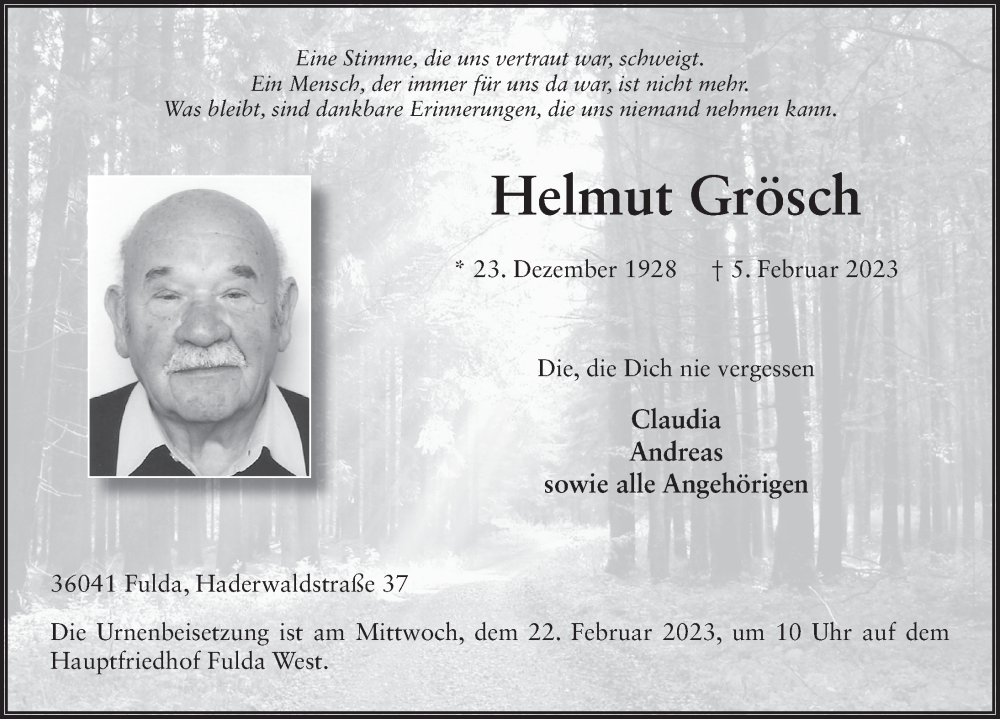 Eine Stimme, die uns vertraut war, schweigt.
Ein Mensch, der immer für uns da war, ist nicht mehr.
Was bleibt, sind dankbare Erinnerungen, die uns niemand nehmen kann.

Helmut Grösch

* 23. Dezember 1928 † 5. Februar 2023

Die, die Dich nie vergessen

Claudia
Andreas
sowie alle Angehörigen

36041 Fulda, Haderwaldstraße 37

Die Urnenbeisetzung ist am Mittwoch, dem 22. Februar 2023, um 10 Uhr auf dem Hauptfriedhof Fulda West.